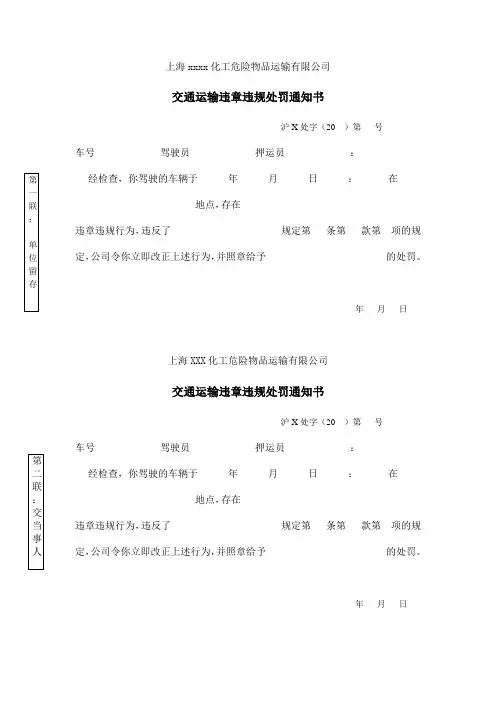 上海 xxxx 化工危险物品运输有限公司

交通运输违章违规处罚通知书

沪 X 处字（20 ）第 号

车号 驾驶员 押运员 ：

第一联：单位留存

经检查，你驾驶的车辆于 年 月 日 ： 在

地点，存在

违章违规行为，违反了 规定第 条第 款第 项的规定，公司令你立即改正上述行为，并照章给予 的处罚。

年 月 日

上海 XXX 化工危险物品运输有限公司

交通运输违章违规处罚通知书

沪 X 处字（20 ）第 号

车号 驾驶员 押运员 ：

第二联：交当事人

经检查，你驾驶的车辆于 年 月 日 ： 在

地点，存在

违章违规行为，违反了 规定第 条第 款第 项的规定，公司令你立即改正上述行为，并照章给予 的处罚。

年 月 日